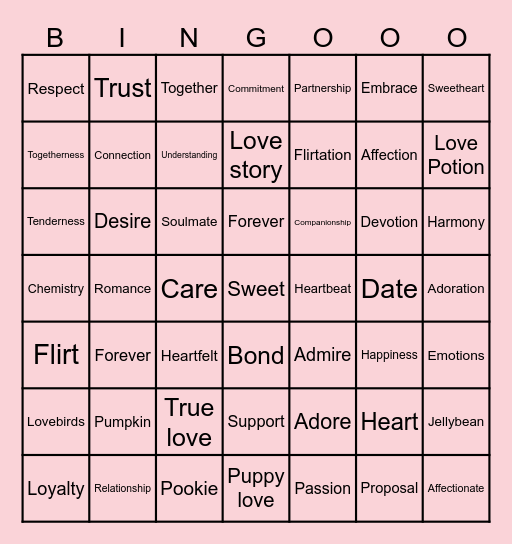 | B | I | N | G | O | O | O |
|---|---|---|---|---|---|---|
| Respect | Trust | Together | Commitment | Partnership | Embrace | Sweetheart |
| Togetherness | Connection | Understanding | Love story | Flirtation | Affection | Love Potion |
| Tenderness | Desire | Soulmate | Forever | Companionship | Devotion | Harmony |
| Chemistry | Romance | Care | Sweet | Heartbeat | Date | Adoration |
| Flirt | Forever | Heartfelt | Bond | Admire | Happiness | Emotions |
| Lovebirds | Pumpkin | True love | Support | Adore | Heart | Jellybean |
| Loyalty | Relationship | Pookie | Puppy love | Passion | Proposal | Affectionate |